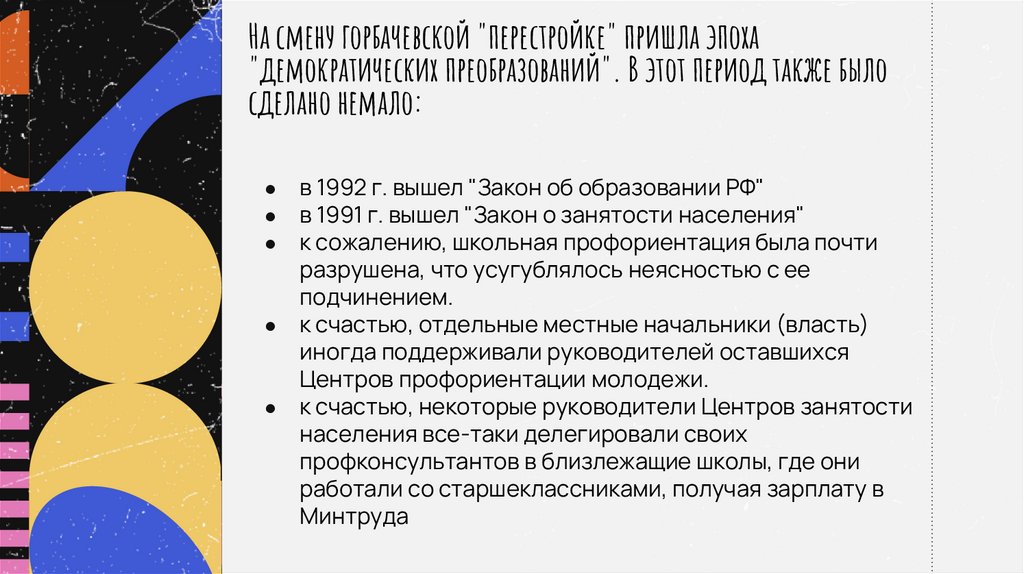 НА СМЕНУ ГОРБАЧЕВСКОЙ "ПЕРЕСТРОЙКЕ" ПРИШЛА ЭПОХА "ДЕМОКРАТИЧЕСКИХ ПРЕОБРАЗОВАНИЙ". В ЭТОТ ПЕРИОД ТАКЖЕ БЫЛО СДЕЛАНО НЕМАЛО:

● в 1992 г. вышел "Закон об образовании РФ"
● в 1991 г. вышел "Закон о занятости населения"
● к сожалению, школьная профориентация была почти разрушена, что усугублялось неясностью с ее подчинением.
● к счастью, отдельные местные начальники (власть) иногда поддерживали руководителей оставшихся Центров профориентации молодежи.
● к счастью, некоторые руководители Центров занятости населения все-таки делегировали своих профконсультантов в близлежащие школы, где они работали со старшеклассниками, получая зарплату в Минтруда